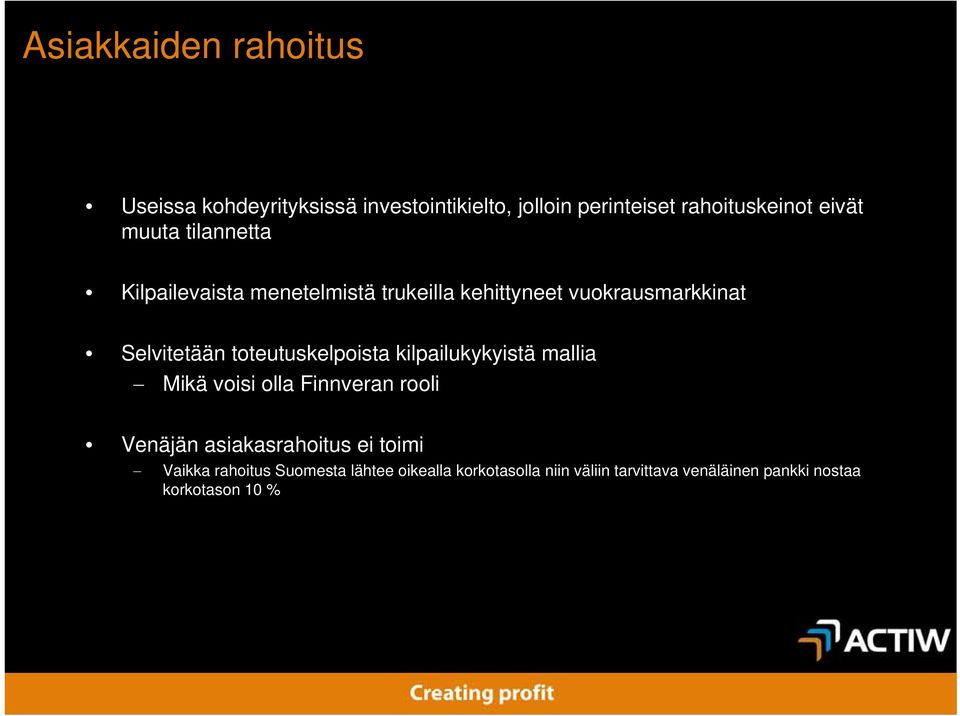 Asiakkaiden rahoitus

• Useissa kohdeyrityksissä investointikielto, jolloin perinteiset rahoituskeinot eivät muuta tilannetta

• Kilpailevaista menetelmistä trukeilla kehittyneet vuokrausmarkkinat

• Selvitetään toteutuskelpoista kilpailukykyistä mallia
– Mikä voisi olla Finnveran rooli

• Venäjän asiakasrahoitus ei toimi
– Vaikka rahoitus Suomesta lähtee oikealla korkotasolla niin väliin tarvittava venäläinen pankki nostaa korkotason 10 %

ACTIW

Creating profit